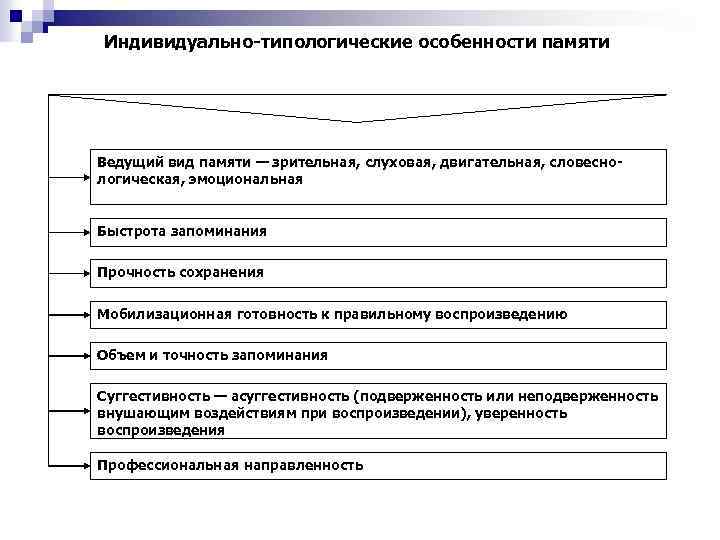 Индивидуально-типологические особенности памяти

Ведущий вид памяти — зрительная, слуховая, двигательная, словесно-логическая, эмоциональная

Быстрота запоминания

Прочность сохранения

Мобилизационная готовность к правильному воспроизведению

Объем и точность запоминания

Суггестивность — асуггестивность (подверженность или неподверженность внушающим воздействиям при воспроизведении), уверенность воспроизведения

Профессиональная направленность